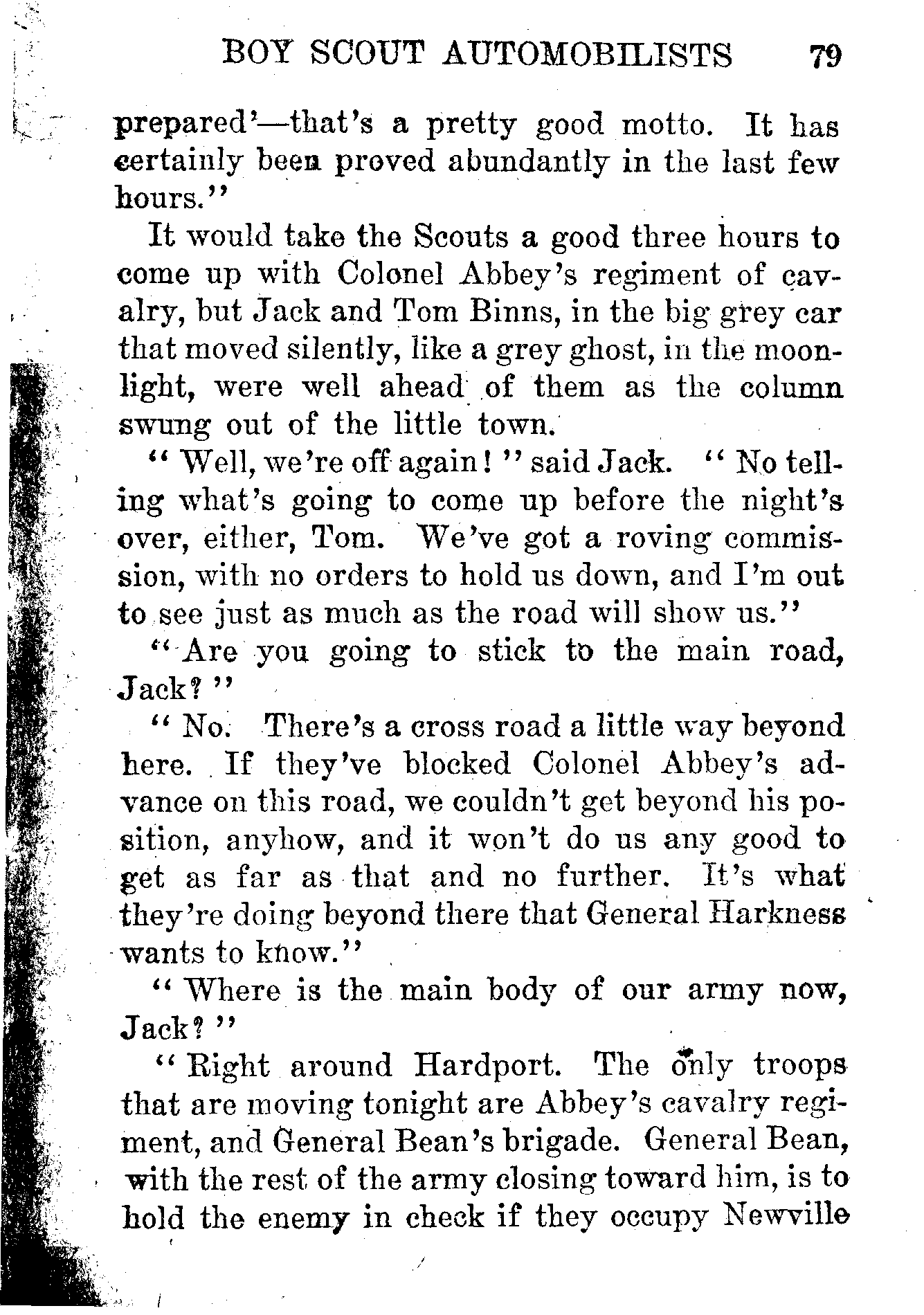 BOY SCOUT AUTOMOBILISTS 79

prepared'—that's a pretty good motto. It has certainly been proved abundantly in the last few hours."

It would take the Scouts a good three hours to come up with Colonel Abbey's regiment of cavalry, but Jack and Tom Binns, in the big grey car that moved silently, like a grey ghost, in the moonlight, were well ahead of them as the column swung out of the little town.

"Well, we're off again!" said Jack. "No telling what's going to come up before the night's over, either, Tom. We've got a roving commission, with no orders to hold us down, and I'm out to see just as much as the road will show us."

"Are you going to stick to the main road, Jack?"

"No. There's a cross road a little way beyond here. If they've blocked Colonel Abbey's advance on this road, we couldn't get beyond his position, anyhow, and it won't do us any good to get as far as that and no further. It's what they're doing beyond there that General Harkness wants to know."

"Where is the main body of our army now, Jack?"

"Right around Hardport. The only troops that are moving tonight are Abbey's cavalry regiment, and General Bean's brigade. General Bean, with the rest of the army closing toward him, is to hold the enemy in check if they occupy Newville